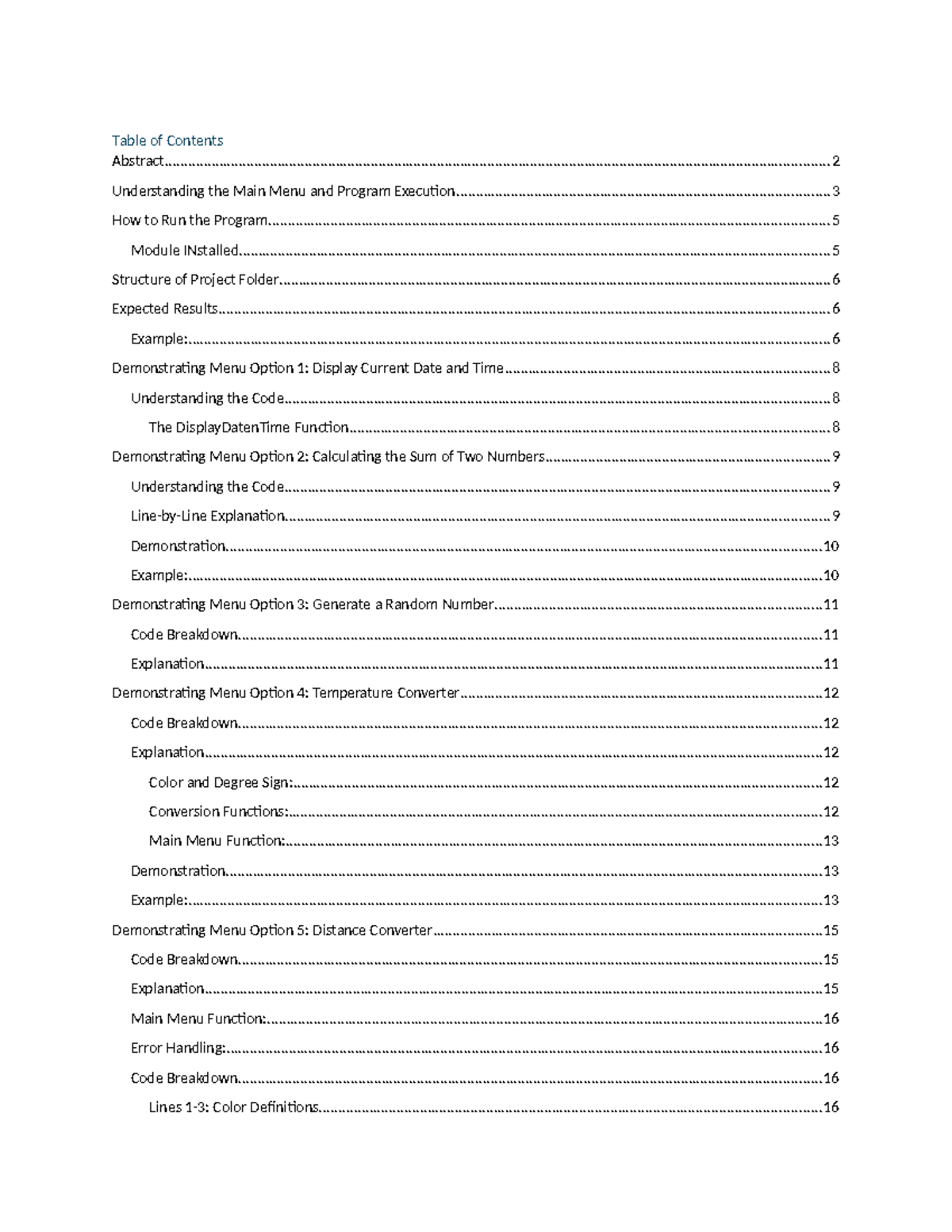 Table of Contents

Abstract 2

Understanding the Main Menu and Program Execution 3

How to Run the Program 5

Module INstalled 5

Structure of Project Folder 6

Expected Results 6

Example: 6

Demonstrating Menu Option 1: Display Current Date and Time 8

Understanding the Code 8

The DisplayDatenTime Function 8

Demonstrating Menu Option 2: Calculating the Sum of Two Numbers 9

Understanding the Code 9

Line-by-Line Explanation 9

Demonstration 10

Example: 10

Demonstrating Menu Option 3: Generate a Random Number 11

Code Breakdown 11

Explanation 11

Demonstrating Menu Option 4: Temperature Converter 12

Code Breakdown 12

Explanation 12

Color and Degree Sign: 12

Conversion Functions: 12

Main Menu Function: 13

Demonstration 13

Example: 13

Demonstrating Menu Option 5: Distance Converter 15

Code Breakdown 15

Explanation 15

Main Menu Function: 16

Error Handling: 16

Code Breakdown 16

Lines 1-3: Color Definitions 16